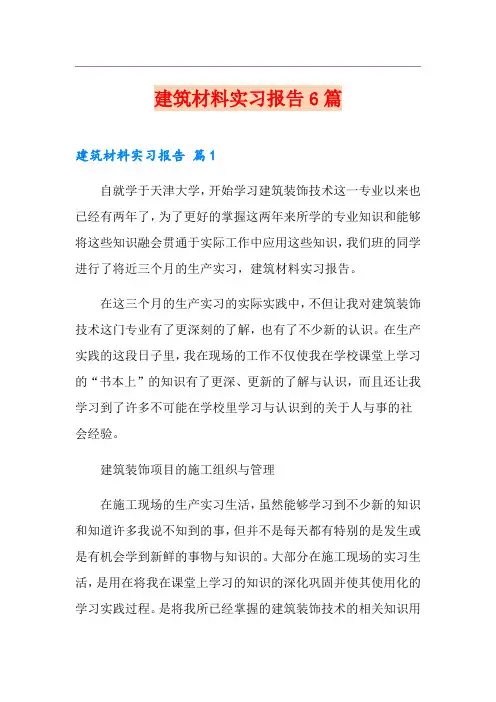 建筑材料实习报告6篇

建筑材料实习报告 篇1

自就学于天津大学，开始学习建筑装饰技术这一专业以来也已经有两年了，为了更好的掌握这两年来所学的专业知识和能够将这些知识融会贯通于实际工作中应用这些知识，我们班的同学进行了将近三个月的生产实习，建筑材料实习报告。

在这三个月的生产实习的实际实践中，不但让我对建筑装饰技术这门专业有了更深刻的了解，也有了不少新的认识。在生产实践的这段日子里，我在现场的工作不仅使我在学校课堂上学习的“书本上”的知识有了更深、更新的了解与认识，而且还让我学习到了许多不可能在学校里学习与认识到的关于人与事的社会经验。

建筑装饰项目的施工组织与管理

在施工现场的生产实习生活，虽然能够学习到不少新的知识和知道许多我说不知到的事，但并不是每天都有特别的是发生或是有机会学到新鲜的事物与知识的。大部分在施工现场的实习生活，是用在将我在课堂上学习的知识的深化巩固并使其使用化的学习实践过程。是将我所已经掌握的建筑装饰技术的相关知识用